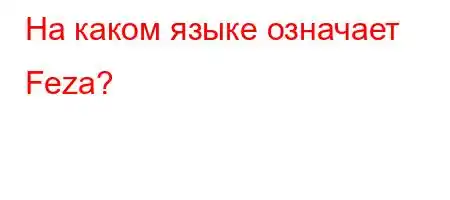 На каком языке означает Feza?